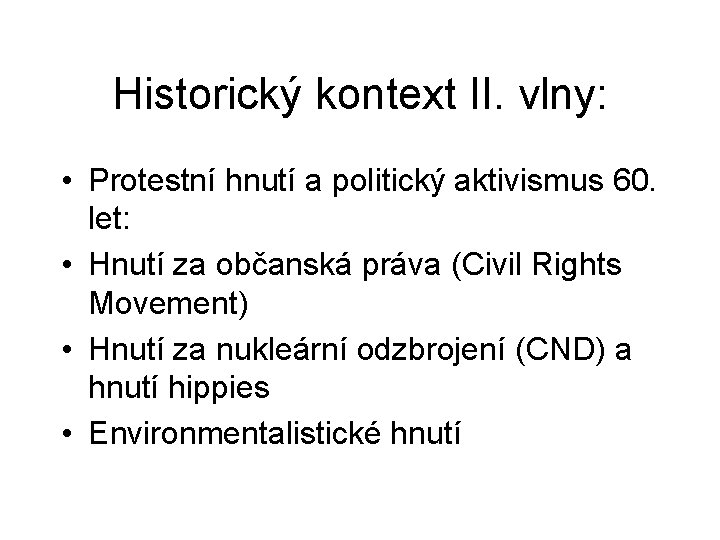 Historický kontext II. vlny:

• Protestní hnutí a politický aktivismus 60. let:
• Hnutí za občanská práva (Civil Rights Movement)
• Hnutí za nukleární odzbrojení (CND) a hnutí hippies
• Environmentalistické hnutí